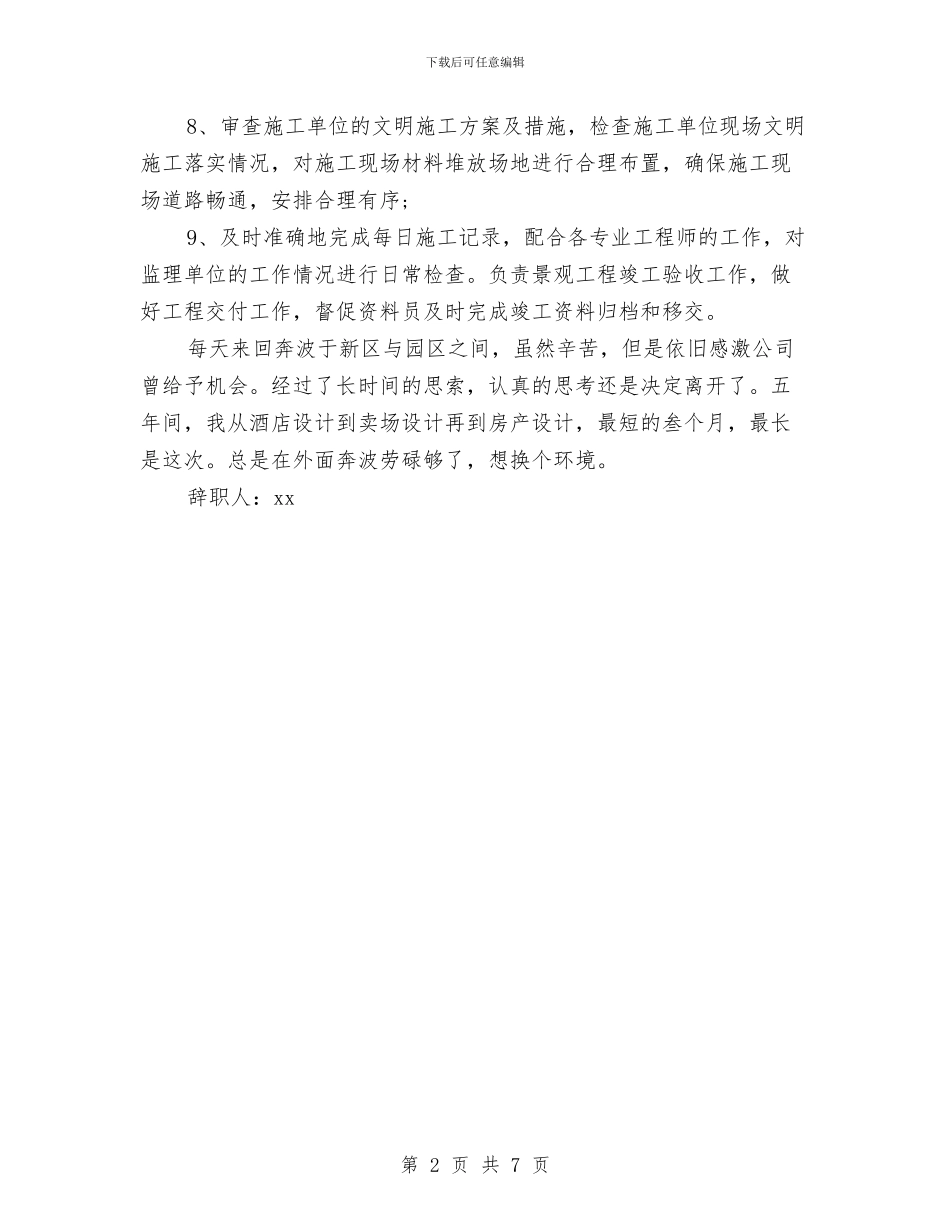 下载后可任意编辑

8、审查施工单位的文明施工方案及措施，检查施工单位现场文明施工落实情况，对施工现场材料堆放场地进行合理布置，确保施工现场道路畅通，安排合理有序；

9、及时准确地完成每日施工记录，配合各专业工程师的工作，对监理单位的工作情况进行日常检查。负责景观工程竣工验收工作，做好工程交付工作，督促资料员及时完成竣工资料归档和移交。

每天来回奔波于新区与园区之间，虽然辛苦，但是依旧感激公司曾给予机会。经过了长时间的思索，认真的思考还是决定离开了。五年间，我从酒店设计到卖场设计再到房产设计，最短的叁个月，最长是这次。总是在外面奔波劳碌够了，想换个环境。

辞职人：xx

第 2 页 共 7 页